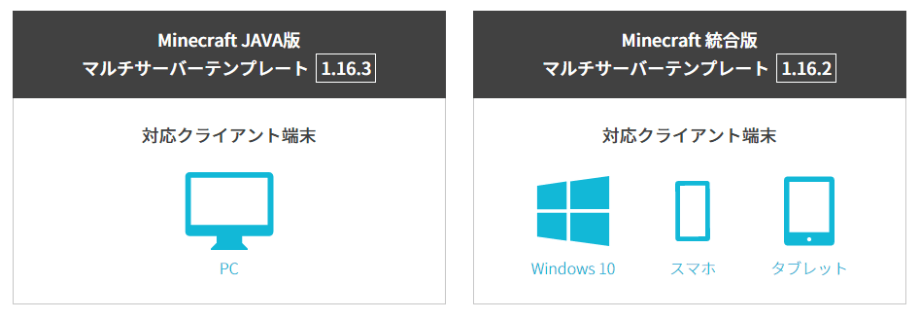 Minecraft JAVA版
マルチサーバーテンプレート 1.16.3

対応クライアント端末

PC

Minecraft 統合版
マルチサーバーテンプレート 1.16.2

対応クライアント端末

Windows 10

スマホ

タブレット